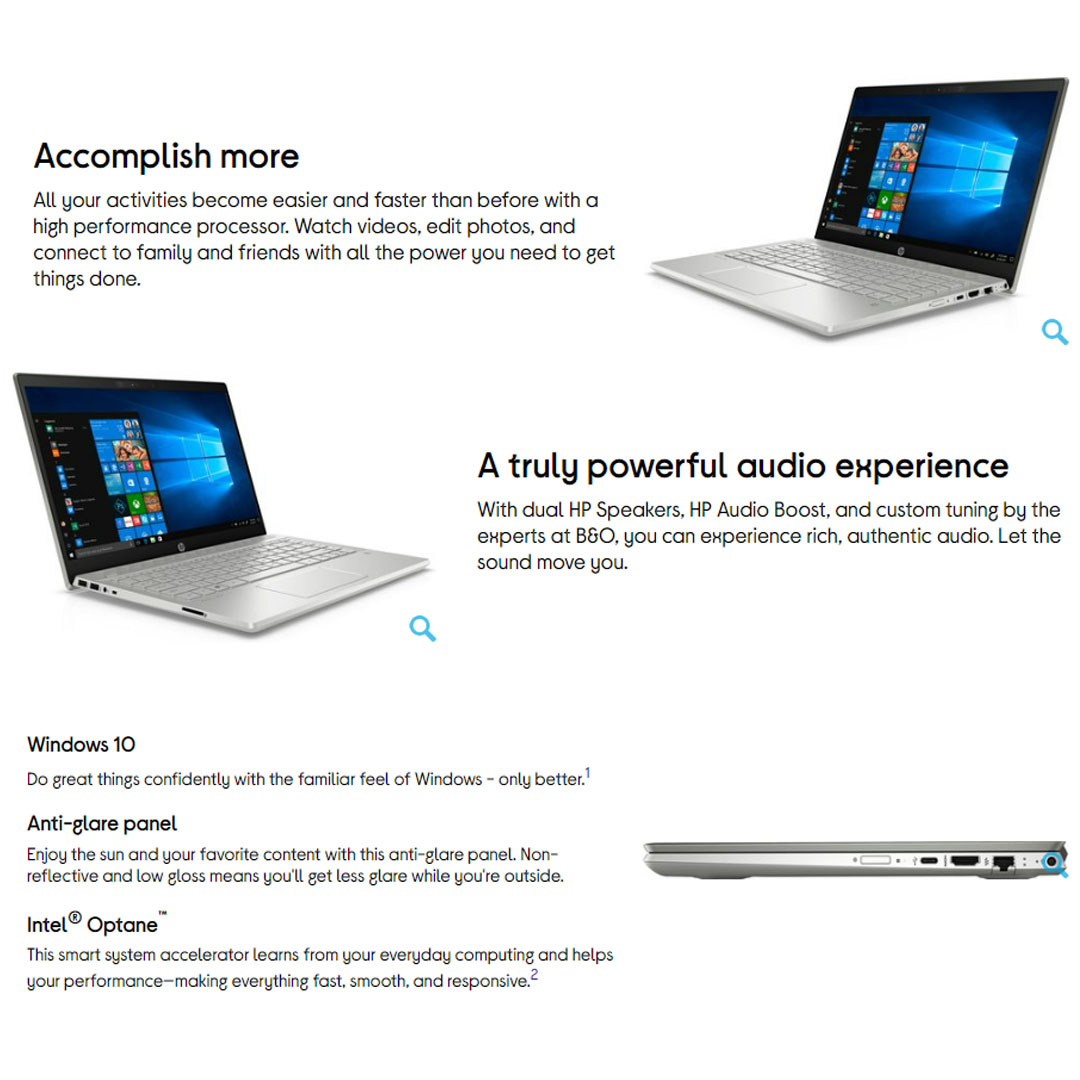 Accomplish more

All your activities become easier and faster than before with a high performance processor. Watch videos, edit photos, and connect to family and friends with all the power you need to get things done.

A truly powerful audio experience

With dual HP Speakers, HP Audio Boost, and custom tuning by the experts at B&O, you can experience rich, authentic audio. Let the sound move you.

Windows 10

Do great things confidently with the familiar feel of Windows - only better.$^{1}$

Anti-glare panel

Enjoy the sun and your favorite content with this anti-glare panel. Non-reflective and low gloss means you'll get less glare while you're outside.

Intel® Optane™

This smart system accelerator learns from your everyday computing and helps your performance—making everything fast, smooth, and responsive.$^{2}$